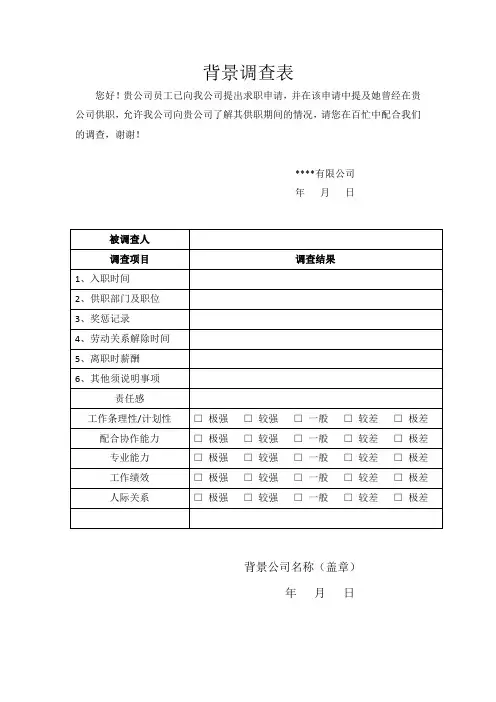 背景调查表

您好！贵公司员工已向我公司提出求职申请，并在该申请中提及她曾经在贵公司供职，允许我公司向贵公司了解其供职期间的情况，请您在百忙中配合我们的调查，谢谢！

****有限公司
年　月　日

| 被调查人 | |
|---|---|
| 调查项目 | 调查结果 |
| 1、入职时间 | |
| 2、供职部门及职位 | |
| 3、奖惩记录 | |
| 4、劳动关系解除时间 | |
| 5、离职时薪酬 | |
| 6、其他须说明事项 | |
| 责任感 | |
| 工作条理性/计划性 | □ 极强　□ 较强　□ 一般　□ 较差　□ 极差 |
| 配合协作能力 | □ 极强　□ 较强　□ 一般　□ 较差　□ 极差 |
| 专业能力 | □ 极强　□ 较强　□ 一般　□ 较差　□ 极差 |
| 工作绩效 | □ 极强　□ 较强　□ 一般　□ 较差　□ 极差 |
| 人际关系 | □ 极强　□ 较强　□ 一般　□ 较差　□ 极差 |
| | |

背景公司名称（盖章）
年　月　日